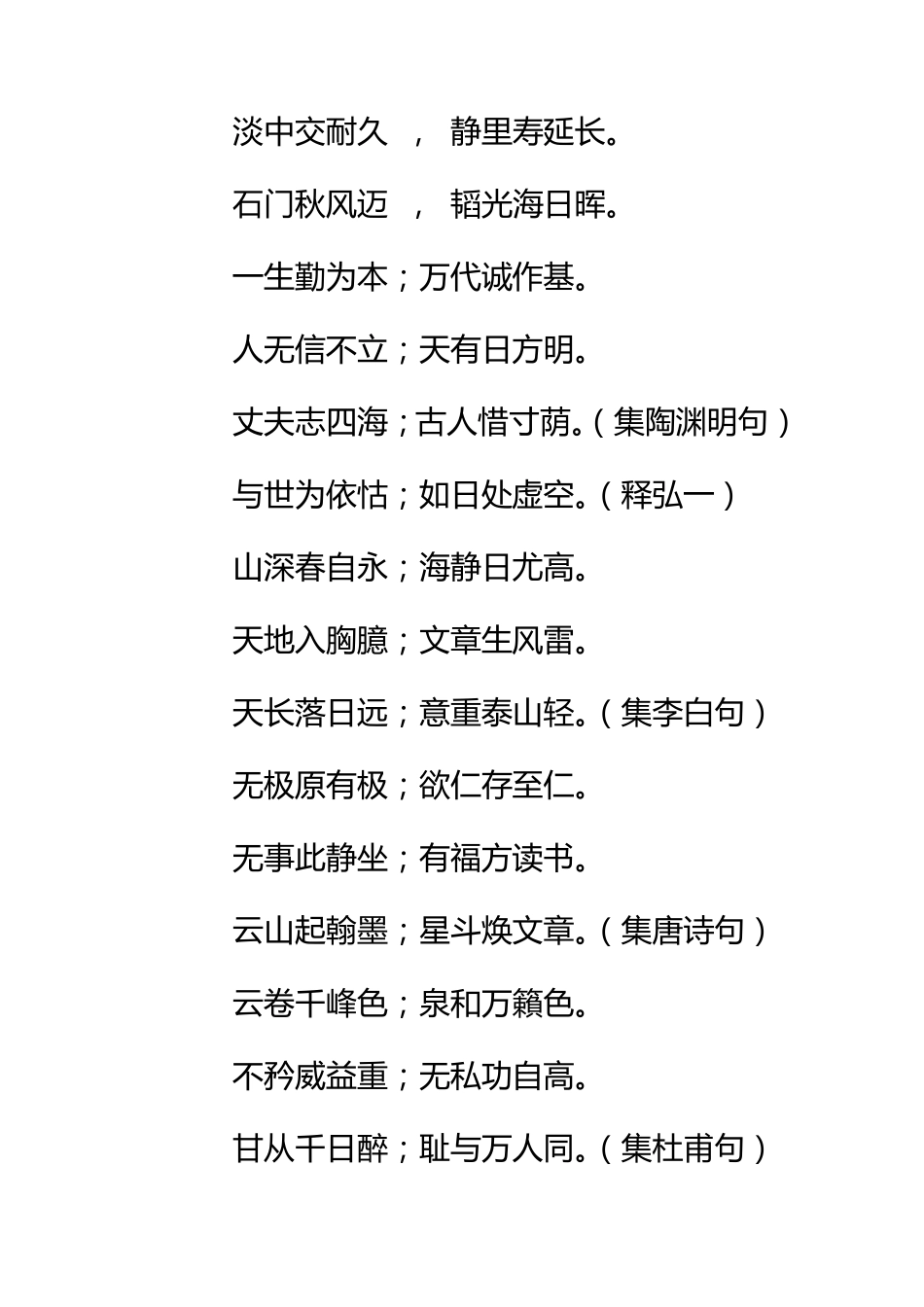 淡中交耐久 ， 静里寿延长。

石门秋风迈 ， 韬光海日晖。

一生勤为本；万代诚作基。

人无信不立；天有日方明。

丈夫志四海；古人惜寸荫。（集陶渊明句）

与世为依怙；如日处虚空。（释弘一）

山深春自永；海静日尤高。

天地入胸臆；文章生风雷。

天长落日远；意重泰山轻。（集李白句）

无极原有极；欲仁存至仁。

无事此静坐；有福方读书。

云山起翰墨；星斗焕文章。（集唐诗句）

云卷千峰色；泉和万籁色。

不矜威益重；无私功自高。

甘从千日醉；耻与万人同。（集杜甫句）